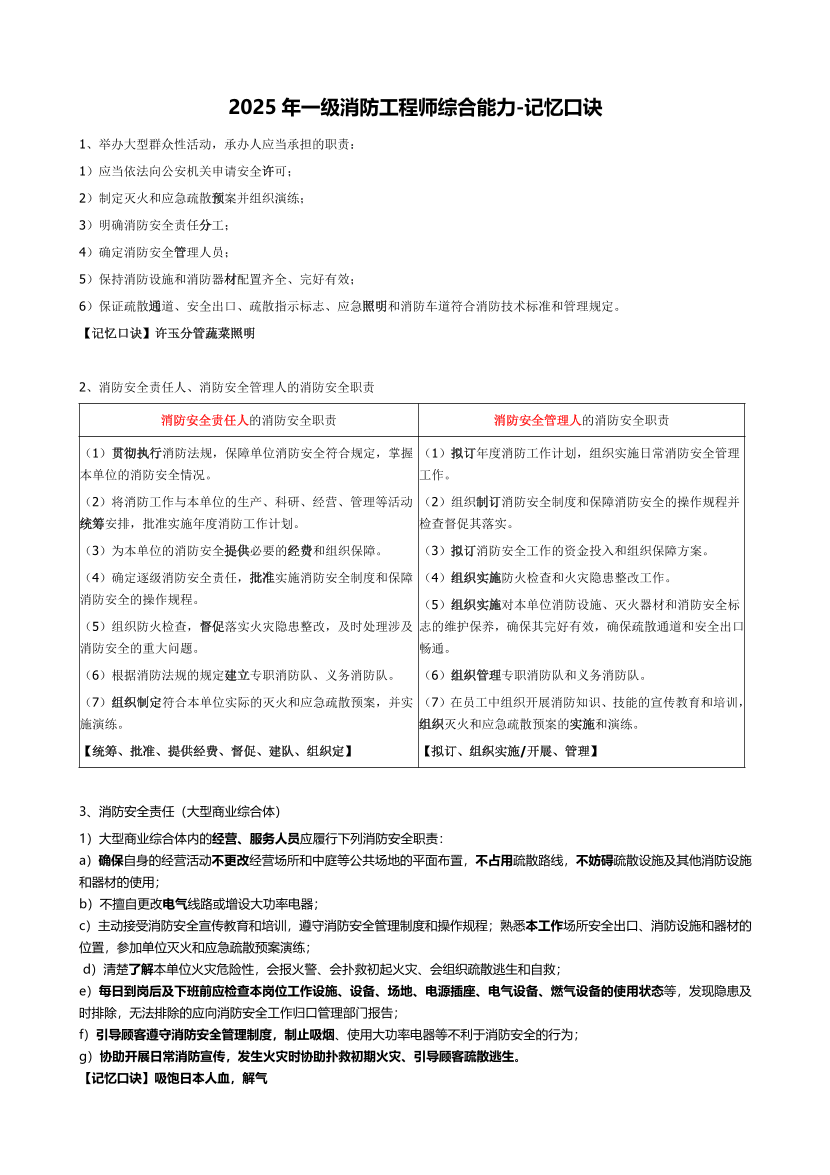 2025 年一级消防工程师综合能力-记忆口诀

1、举办大型群众性活动，承办人应当承担的职责：

1）应当依法向公安机关申请安全许可；

2）制定灭火和应急疏散预案并组织演练；

3）明确消防安全责任分工；

4）确定消防安全管理人员；

5）保持消防设施和消防器材配置齐全、完好有效；

6）保证疏散通道、安全出口、疏散指示标志、应急照明和消防车道符合消防技术标准和管理规定。

【记忆口诀】许玉分管蔬菜照明

2、消防安全责任人、消防安全管理人的消防安全职责

| 消防安全责任人的消防安全职责 | 消防安全管理人的消防安全职责 |
|---|---|
| （1）贯彻执行消防法规，保障单位消防安全符合规定，掌握本单位的消防安全情况。 | （1）拟订年度消防工作计划，组织实施日常消防安全管理工作。 |
| （2）将消防工作与本单位的生产、科研、经营、管理等活动统筹安排，批准实施年度消防工作计划。 | （2）组织制订消防安全制度和保障消防安全的操作规程并检查督促其落实。 |
| （3）为本单位的消防安全提供必要的经费和组织保障。 | （3）拟订消防安全工作的资金投入和组织保障方案。 |
| （4）确定逐级消防安全责任，批准实施消防安全制度和保障消防安全的操作规程。 | （4）组织实施防火检查和火灾隐患整改工作。 |
| （5）组织防火检查，督促落实火灾隐患整改，及时处理涉及消防安全的重大问题。 | （5）组织实施对本单位消防设施、灭火器材和消防安全标志的维护保养，确保其完好有效，确保疏散通道和安全出口畅通。 |
| （6）根据消防法规的规定建立专职消防队、义务消防队。 | （6）组织管理专职消防队和义务消防队。 |
| （7）组织制定符合本单位实际的灭火和应急疏散预案，并实施演练。 | （7）在员工中组织开展消防知识、技能的宣传教育和培训，组织灭火和应急疏散预案的实施和演练。 |
| 【统筹、批准、提供经费、督促、建队、组织定】 | 【拟订、组织实施/开展、管理】 |

3、消防安全责任（大型商业综合体）

1）大型商业综合体内的经营、服务人员应履行下列消防安全职责：

a）确保自身的经营活动不更改经营场所和中庭等公共场地的平面布置，不占用疏散路线，不妨碍疏散设施及其他消防设施和器材的使用；

b）不擅自更改电气线路或增设大功率电器；

c）主动接受消防安全宣传教育和培训，遵守消防安全管理制度和操作规程；熟悉本工作场所安全出口、消防设施和器材的位置，参加单位灭火和应急疏散预案演练；

d）清楚了解本单位火灾危险性，会报火警、会扑救初起火灾、会组织疏散逃生和自救；

e）每日到岗后及下班前应检查本岗位工作设施、设备、场地、电源插座、电气设备、燃气设备的使用状态等，发现隐患及时排除，无法排除的应向消防安全工作归口管理部门报告；

f）引导顾客遵守消防安全管理制度，制止吸烟、使用大功率电器等不利于消防安全的行为；

g）协助开展日常消防宣传，发生火灾时协助扑救初期火灾、引导顾客疏散逃生。

【记忆口诀】吸饱日本人血，解气